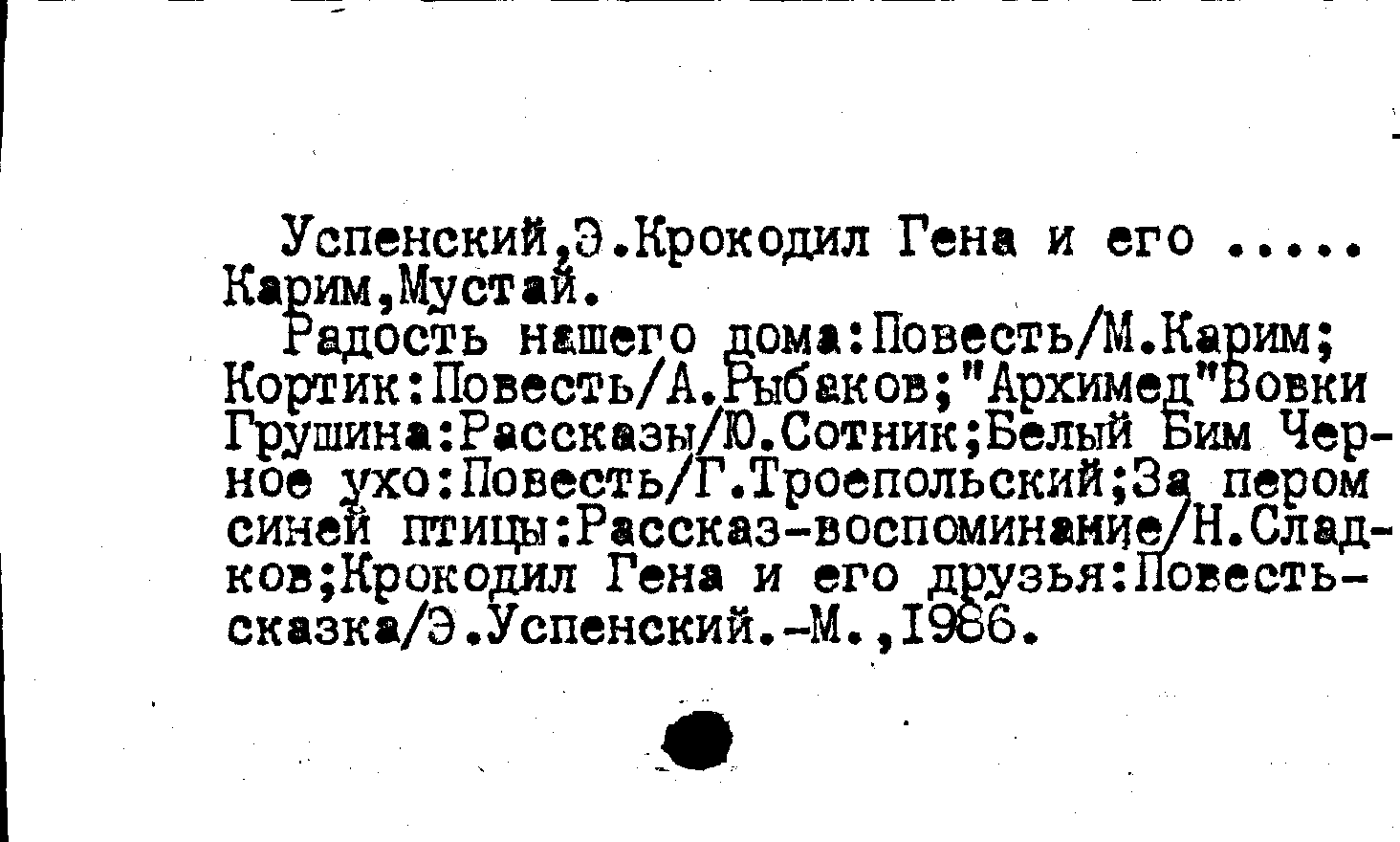 Успенский,Э.Крокодил Гена и его .....
Карим,Мустай.

Радость нашего дома:Повесть/М.Карим; Кортик:Повесть/А.Рыбаков;"Архимед"Вовки Грушина:Рассказы/Ю.Сотник;Белый Бим Черное ухо:Повесть/Г.Троепольский;За пером синей птицы:Рассказ-воспоминание/Н.Сладков;Крокодил Гена и его друзья:Повесть-сказка/Э.Успенский.-М.,1986.